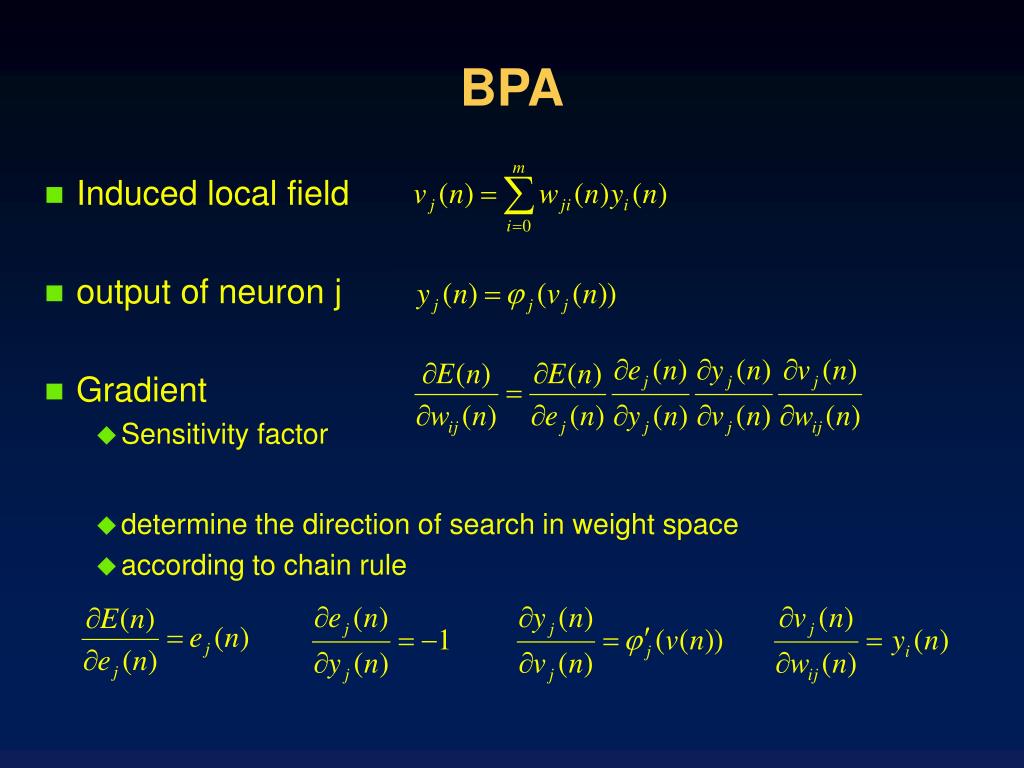 BPA

Induced local field $v_j(n) = \sum_{i=0}^{m} w_{ji}(n) y_i(n)$

output of neuron j $y_j(n) = \varphi_j(v_j(n))$

Gradient $\frac{\partial E(n)}{\partial w_{ij}(n)} = \frac{\partial E(n)}{\partial e_j(n)} \frac{\partial e_j(n)}{\partial y_j(n)} \frac{\partial y_j(n)}{\partial v_j(n)} \frac{\partial v_j(n)}{\partial w_{ij}(n)}$

Sensitivity factor

determine the direction of search in weight space

according to chain rule

$\frac{\partial E(n)}{\partial e_j(n)} = e_j(n)$ $\frac{\partial e_j(n)}{\partial y_j(n)} = -1$ $\frac{\partial y_j(n)}{\partial v_j(n)} = \varphi'_j(v(n))$ $\frac{\partial v_j(n)}{\partial w_{ij}(n)} = y_i(n)$